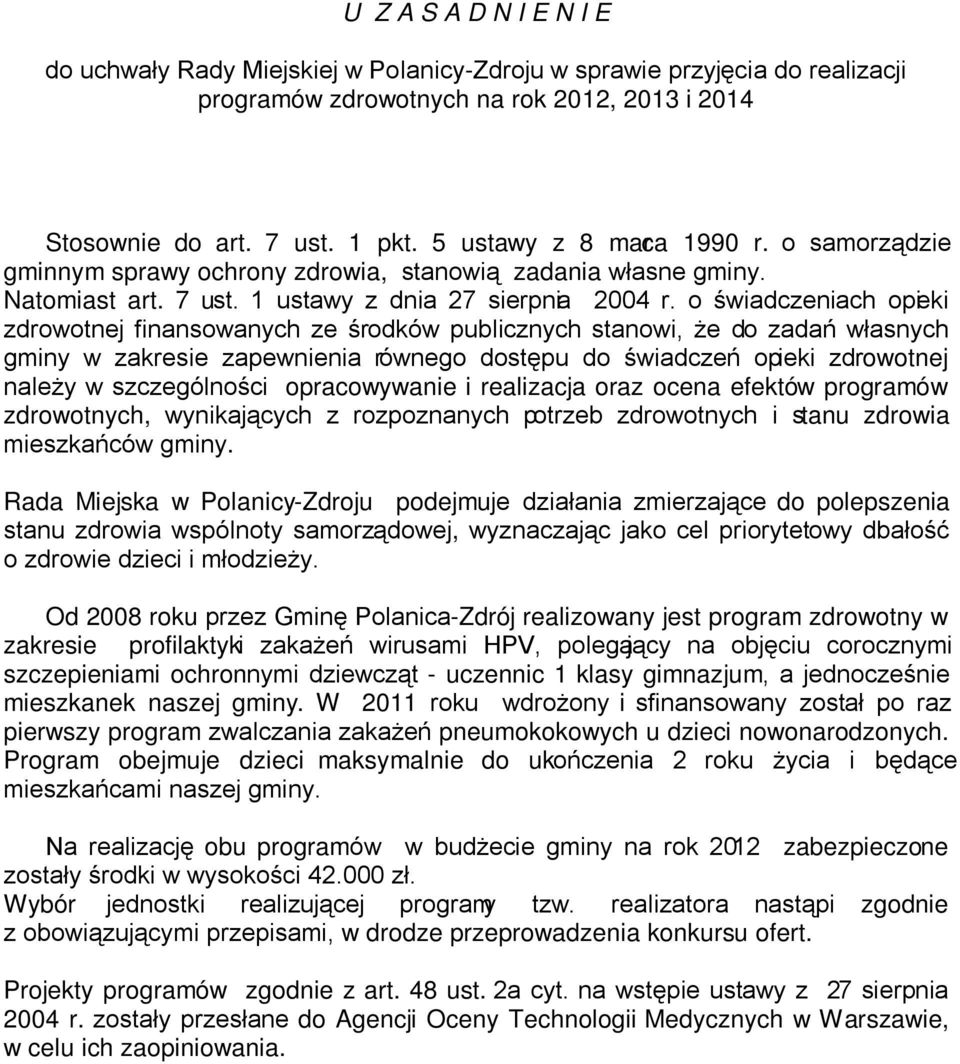 U Z A S A D N I E N I E

do uchwały Rady Miejskiej w Polanicy-Zdroju w sprawie przyjęcia do realizacji programów zdrowotnych na rok 2012, 2013 i 2014

Stosownie do art. 7 ust. 1 pkt. 5 ustawy z 8 marca 1990 r. o samorządzie gminnym sprawy ochrony zdrowia, stanowią zadania własne gminy. Natomiast art. 7 ust. 1 ustawy z dnia 27 sierpnia 2004 r. o świadczeniach opieki zdrowotnej finansowanych ze środków publicznych stanowi, że do zadań własnych gminy w zakresie zapewnienia równego dostępu do świadczeń opieki zdrowotnej należy w szczególności opracowywanie i realizacja oraz ocena efektów programów zdrowotnych, wynikających z rozpoznanych potrzeb zdrowotnych i stanu zdrowia mieszkańców gminy.

Rada Miejska w Polanicy-Zdroju podejmuje działania zmierzające do polepszenia stanu zdrowia wspólnoty samorządowej, wyznaczając jako cel priorytetowy dbałość o zdrowie dzieci i młodzieży.

Od 2008 roku przez Gminę Polanica-Zdrój realizowany jest program zdrowotny w zakresie profilaktyki zakażeń wirusami HPV, polegający na objęciu corocznymi szczepieniami ochronnymi dziewcząt - uczennic 1 klasy gimnazjum, a jednocześnie mieszkanek naszej gminy. W 2011 roku wdrożony i sfinansowany został po raz pierwszy program zwalczania zakażeń pneumokokowych u dzieci nowonarodzonych. Program obejmuje dzieci maksymalnie do ukończenia 2 roku życia i będące mieszkańcami naszej gminy.

Na realizację obu programów w budżecie gminy na rok 2012 zabezpieczone zostały środki w wysokości 42.000 zł.
Wybór jednostki realizującej programy tzw. realizatora nastąpi zgodnie z obowiązującymi przepisami, w drodze przeprowadzenia konkursu ofert.

Projekty programów zgodnie z art. 48 ust. 2a cyt. na wstępie ustawy z 27 sierpnia 2004 r. zostały przesłane do Agencji Oceny Technologii Medycznych w Warszawie, w celu ich zaopiniowania.